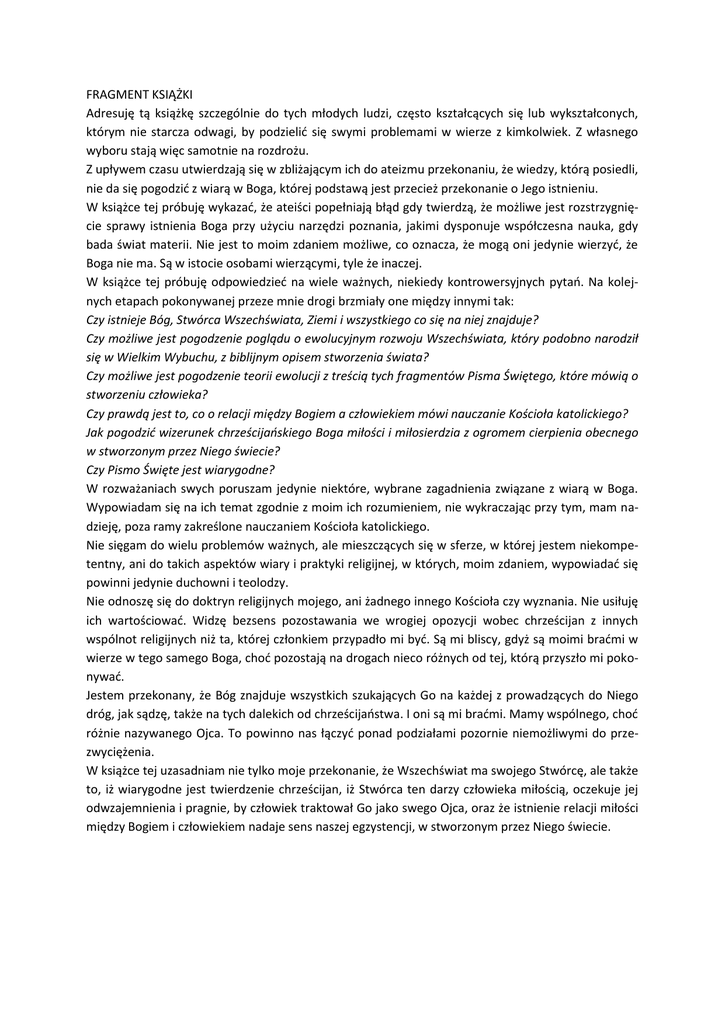 FRAGMENT KSIĄŻKI
Adresuję tą książkę szczególnie do tych młodych ludzi, często kształcących się lub wykształconych, którym nie starcza odwagi, by podzielić się swymi problemami w wierze z kimkolwiek. Z własnego wyboru stają więc samotnie na rozdrożu.
Z upływem czasu utwierdzają się w zbliżającym ich do ateizmu przekonaniu, że wiedzy, którą posiedli, nie da się pogodzić z wiarą w Boga, której podstawą jest przecież przekonanie o Jego istnieniu.
W książce tej próbuję wykazać, że ateiści popełniają błąd gdy twierdzą, że możliwe jest rozstrzygnięcie sprawy istnienia Boga przy użyciu narzędzi poznania, jakimi dysponuje współczesna nauka, gdy bada świat materii. Nie jest to moim zdaniem możliwe, co oznacza, że mogą oni jedynie wierzyć, że Boga nie ma. Są w istocie osobami wierzącymi, tyle że inaczej.
W książce tej próbuję odpowiedzieć na wiele ważnych, niekiedy kontrowersyjnych pytań. Na kolejnych etapach pokonywanej przeze mnie drogi brzmiały one między innymi tak:
Czy istnieje Bóg, Stwórca Wszechświata, Ziemi i wszystkiego co się na niej znajduje?
Czy możliwe jest pogodzenie poglądu o ewolucyjnym rozwoju Wszechświata, który podobno narodził się w Wielkim Wybuchu, z biblijnym opisem stworzenia świata?
Czy możliwe jest pogodzenie teorii ewolucji z treścią tych fragmentów Pisma Świętego, które mówią o stworzeniu człowieka?
Czy prawdą jest to, co o relacji między Bogiem a człowiekiem mówi nauczanie Kościoła katolickiego?
Jak pogodzić wizerunek chrześcijańskiego Boga miłości i miłosierdzia z ogromem cierpienia obecnego w stworzonym przez Niego świecie?
Czy Pismo Święte jest wiarygodne?
W rozważaniach swych poruszam jedynie niektóre, wybrane zagadnienia związane z wiarą w Boga. Wypowiadam się na ich temat zgodnie z moim ich rozumieniem, nie wykraczając przy tym, mam nadzieję, poza ramy zakreślone nauczaniem Kościoła katolickiego.
Nie sięgam do wielu problemów ważnych, ale mieszczących się w sferze, w której jestem niekompetentny, ani do takich aspektów wiary i praktyki religijnej, w których, moim zdaniem, wypowiadać się powinni jedynie duchowni i teolodzy.
Nie odnoszę się do doktryn religijnych mojego, ani żadnego innego Kościoła czy wyznania. Nie usiłuję ich wartościować. Widzę bezsens pozostawania we wrogiej opozycji wobec chrześcijan z innych wspólnot religijnych niż ta, której członkiem przypadło mi być. Są mi bliscy, gdyż są moimi braćmi w wierze w tego samego Boga, choć pozostają na drogach nieco różnych od tej, którą przyszło mi pokonywać.
Jestem przekonany, że Bóg znajduje wszystkich szukających Go na każdej z prowadzących do Niego dróg, jak sądzę, także na tych dalekich od chrześcijaństwa. I oni są mi braćmi. Mamy wspólnego, choć różnie nazywanego Ojca. To powinno nas łączyć ponad podziałami pozornie niemożliwymi do przezwyciężenia.
W książce tej uzasadniam nie tylko moje przekonanie, że Wszechświat ma swojego Stwórcę, ale także to, iż wiarygodne jest twierdzenie chrześcijan, iż Stwórca ten darzy człowieka miłością, oczekuje jej odwzajemnienia i pragnie, by człowiek traktował Go jako swego Ojca, oraz że istnienie relacji miłości między Bogiem i człowiekiem nadaje sens naszej egzystencji, w stworzonym przez Niego świecie.